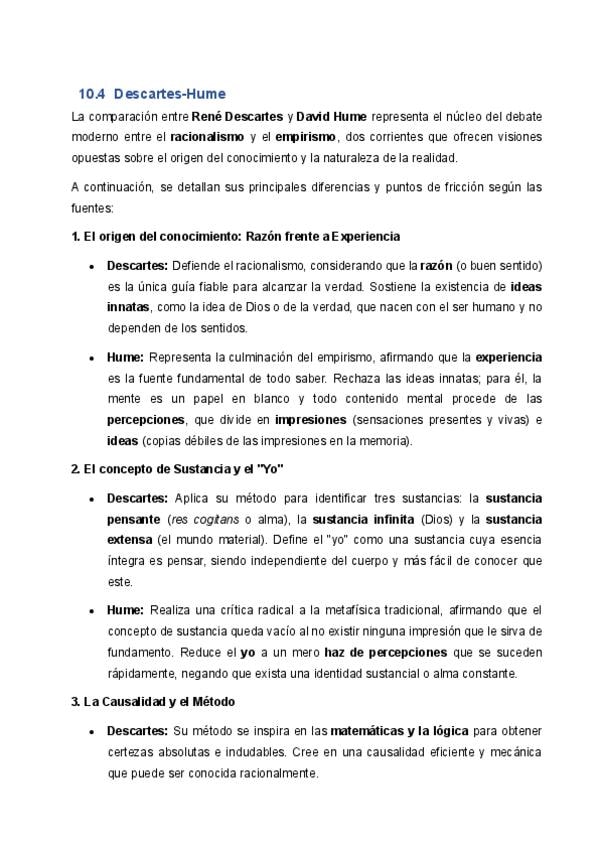 10.4 Descartes-Hume

La comparación entre René Descartes y David Hume representa el núcleo del debate moderno entre el racionalismo y el empirismo, dos corrientes que ofrecen visiones opuestas sobre el origen del conocimiento y la naturaleza de la realidad.

A continuación, se detallan sus principales diferencias y puntos de fricción según las fuentes:

1. El origen del conocimiento: Razón frente a Experiencia

• Descartes: Defiende el racionalismo, considerando que la razón (o buen sentido) es la única guía fiable para alcanzar la verdad. Sostiene la existencia de ideas innatas, como la idea de Dios o de la verdad, que nacen con el ser humano y no dependen de los sentidos.

• Hume: Representa la culminación del empirismo, afirmando que la experiencia es la fuente fundamental de todo saber. Rechaza las ideas innatas; para él, la mente es un papel en blanco y todo contenido mental procede de las percepciones, que divide en impresiones (sensaciones presentes y vivas) e ideas (copias débiles de las impresiones en la memoria).

2. El concepto de Sustancia y el "Yo"

• Descartes: Aplica su método para identificar tres sustancias: la sustancia pensante (res cogitans o alma), la sustancia infinita (Dios) y la sustancia extensa (el mundo material). Define el "yo" como una sustancia cuya esencia íntegra es pensar, siendo independiente del cuerpo y más fácil de conocer que este.

• Hume: Realiza una crítica radical a la metafísica tradicional, afirmando que el concepto de sustancia queda vacío al no existir ninguna impresión que le sirva de fundamento. Reduce el yo a un mero haz de percepciones que se suceden rápidamente, negando que exista una identidad sustancial o alma constante.

3. La Causalidad y el Método

• Descartes: Su método se inspira en las matemáticas y la lógica para obtener certezas absolutas e indudables. Cree en una causalidad eficiente y mecánica que puede ser conocida racionalmente.